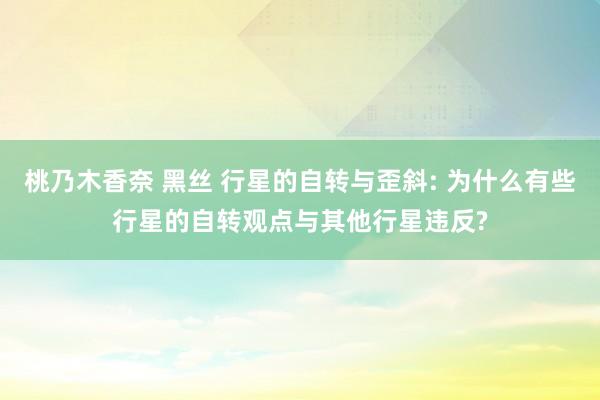 桃乃木香奈 黑丝 行星的自转与歪斜: 为什么有些行星的自转观点与其他行星违反?